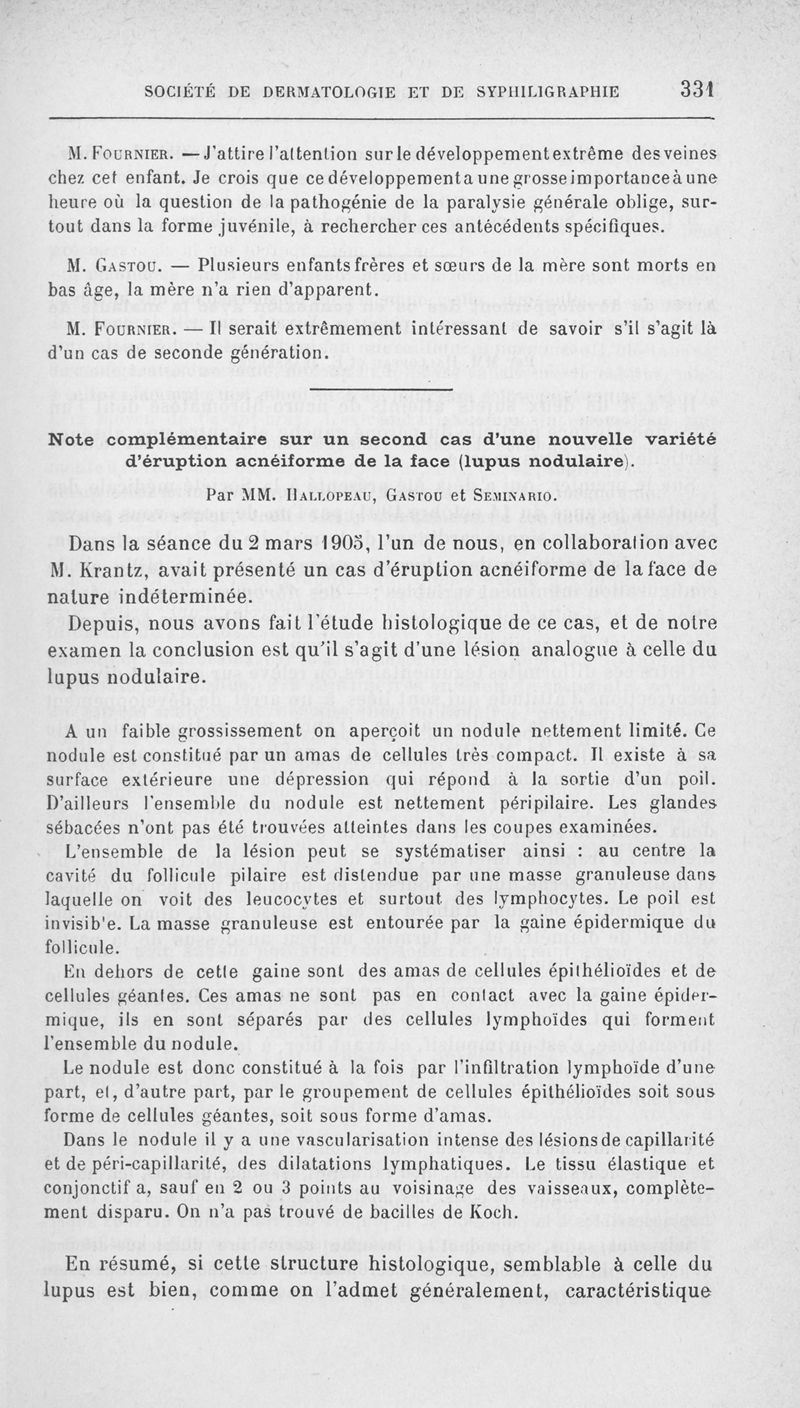 SOCIÉTÉ DE DERMATOLOGIE ET DE SYPHILIGRAPHIE 331

M. Fournier. — J'attire l'attention sur le développement extrême des veines chez cet enfant. Je crois que ce développement a une grosse importance à une heure où la question de la pathogénie de la paralysie générale oblige, surtout dans la forme juvénile, à rechercher ces antécédents spécifiques.

M. Gastou. — Plusieurs enfants frères et sœurs de la mère sont morts en bas âge, la mère n'a rien d'apparent.

M. Fournier. — Il serait extrêmement intéressant de savoir s'il s'agit là d'un cas de seconde génération.

Note complémentaire sur un second cas d'une nouvelle variété d'éruption acnéiforme de la face (lupus nodulaire).

Par MM. Hallopeau, Gastou et Seminario.

Dans la séance du 2 mars 1905, l'un de nous, en collaboration avec M. Krantz, avait présenté un cas d'éruption acnéiforme de la face de nature indéterminée.

Depuis, nous avons fait l'étude histologique de ce cas, et de notre examen la conclusion est qu'il s'agit d'une lésion analogue à celle du lupus nodulaire.

A un faible grossissement on aperçoit un nodule nettement limité. Ce nodule est constitué par un amas de cellules très compact. Il existe à sa surface extérieure une dépression qui répond à la sortie d'un poil. D'ailleurs l'ensemble du nodule est nettement péripilaire. Les glandes sébacées n'ont pas été trouvées atteintes dans les coupes examinées.

L'ensemble de la lésion peut se systématiser ainsi : au centre la cavité du follicule pilaire est distendue par une masse granuleuse dans laquelle on voit des leucocytes et surtout des lymphocytes. Le poil est invisib'e. La masse granuleuse est entourée par la gaine épidermique du follicule.

En dehors de cette gaine sont des amas de cellules épithélioïdes et de cellules géantes. Ces amas ne sont pas en contact avec la gaine épidermique, ils en sont séparés par des cellules lymphoïdes qui forment l'ensemble du nodule.

Le nodule est donc constitué à la fois par l'infiltration lymphoïde d'une part, et, d'autre part, par le groupement de cellules épithélioïdes soit sous forme de cellules géantes, soit sous forme d'amas.

Dans le nodule il y a une vascularisation intense des lésions de capillarité et de péri-capillarité, des dilatations lymphatiques. Le tissu élastique et conjonctif a, sauf en 2 ou 3 points au voisinage des vaisseaux, complètement disparu. On n'a pas trouvé de bacilles de Koch.

En résumé, si cette structure histologique, semblable à celle du lupus est bien, comme on l'admet généralement, caractéristique